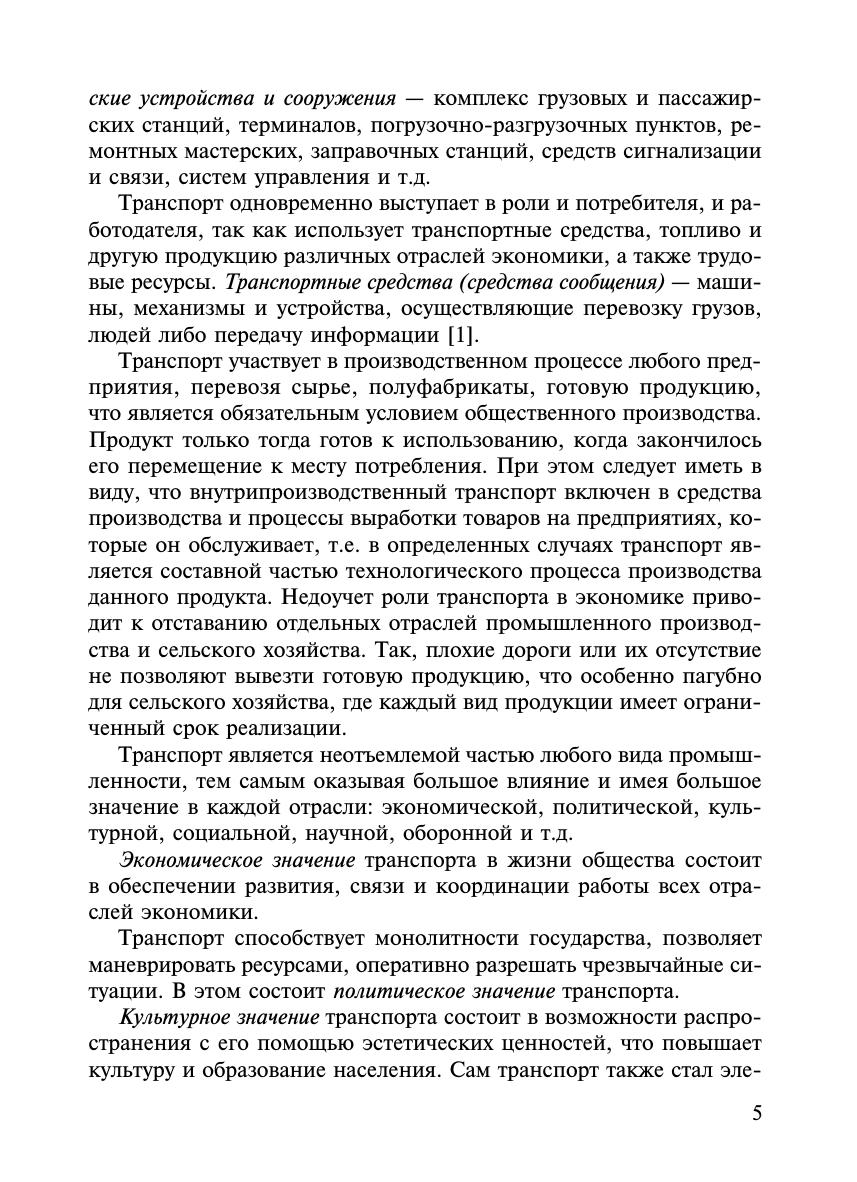 ские устройства и сооружения — комплекс грузовых и пассажирских станций, терминалов, погрузочно-разгрузочных пунктов, ремонтных мастерских, заправочных станций, средств сигнализации и связи, систем управления и т.д.

Транспорт одновременно выступает в роли и потребителя, и работодателя, так как использует транспортные средства, топливо и другую продукцию различных отраслей экономики, а также трудовые ресурсы. Транспортные средства (средства сообщения) — машины, механизмы и устройства, осуществляющие перевозку грузов, людей либо передачу информации [1].

Транспорт участвует в производственном процессе любого предприятия, перевозя сырье, полуфабрикаты, готовую продукцию, что является обязательным условием общественного производства. Продукт только тогда готов к использованию, когда закончилось его перемещение к месту потребления. При этом следует иметь в виду, что внутрипроизводственный транспорт включен в средства производства и процессы выработки товаров на предприятиях, которые он обслуживает, т.е. в определенных случаях транспорт является составной частью технологического процесса производства данного продукта. Недоучет роли транспорта в экономике приводит к отставанию отдельных отраслей промышленного производства и сельского хозяйства. Так, плохие дороги или их отсутствие не позволяют вывезти готовую продукцию, что особенно пагубно для сельского хозяйства, где каждый вид продукции имеет ограниченный срок реализации.

Транспорт является неотъемлемой частью любого вида промышленности, тем самым оказывая большое влияние и имея большое значение в каждой отрасли: экономической, политической, культурной, социальной, научной, оборонной и т.д.

Экономическое значение транспорта в жизни общества состоит в обеспечении развития, связи и координации работы всех отраслей экономики.

Транспорт способствует монолитности государства, позволяет маневрировать ресурсами, оперативно разрешать чрезвычайные ситуации. В этом состоит политическое значение транспорта.

Культурное значение транспорта состоит в возможности распространения с его помощью эстетических ценностей, что повышает культуру и образование населения. Сам транспорт также стал эле-

5